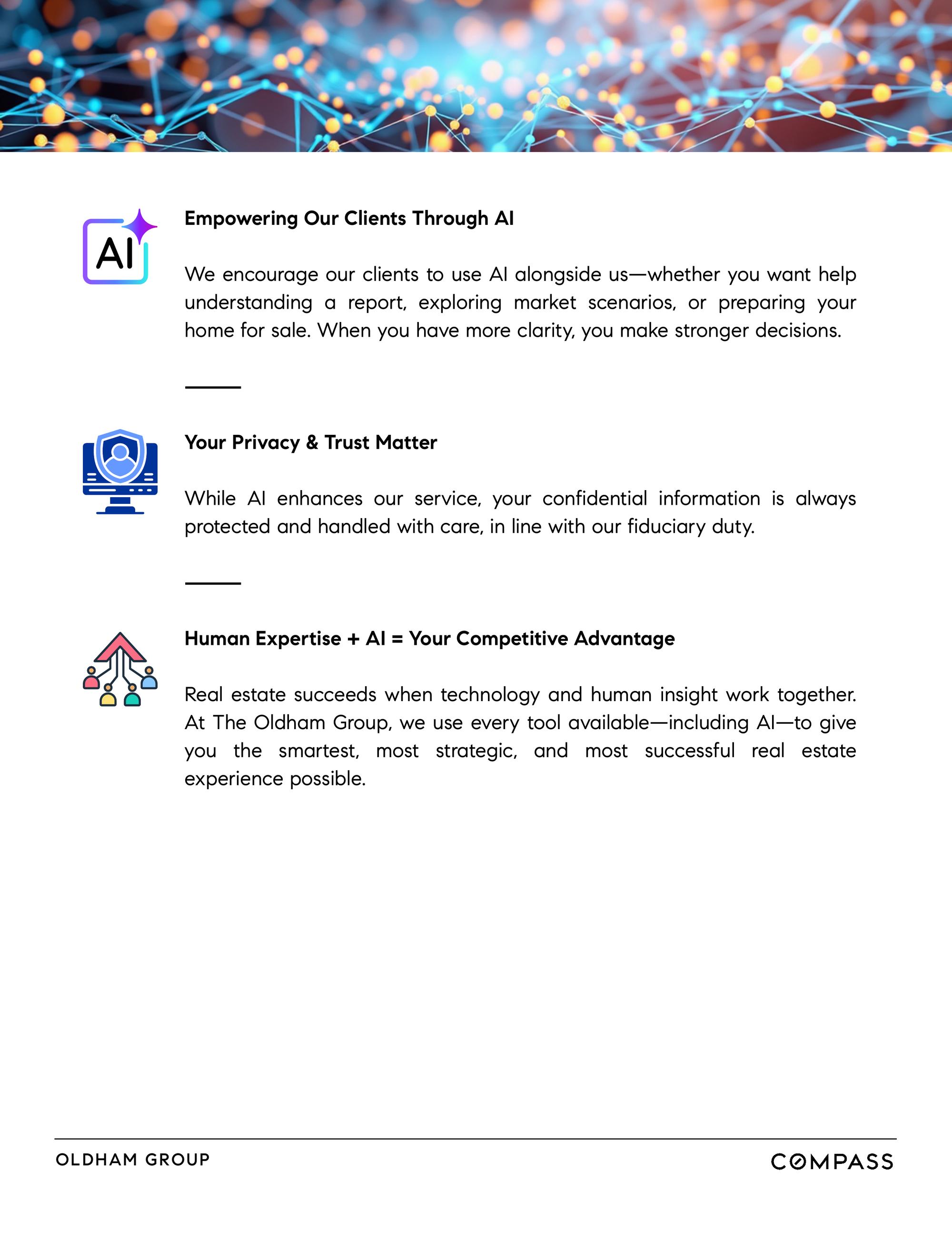 AI

Empowering Our Clients Through AI

We encourage our clients to use AI alongside us—whether you want help understanding a report, exploring market scenarios, or preparing your home for sale. When you have more clarity, you make stronger decisions.

Your Privacy & Trust Matter

While AI enhances our service, your confidential information is always protected and handled with care, in line with our fiduciary duty.

Human Expertise + AI = Your Competitive Advantage

Real estate succeeds when technology and human insight work together. At The Oldham Group, we use every tool available—including AI—to give you the smartest, most strategic, and most successful real estate experience possible.

OLDHAM GROUP

COMPASS